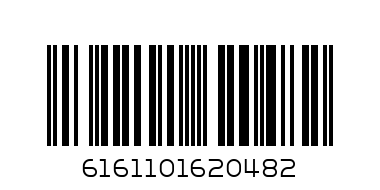 6161101620482